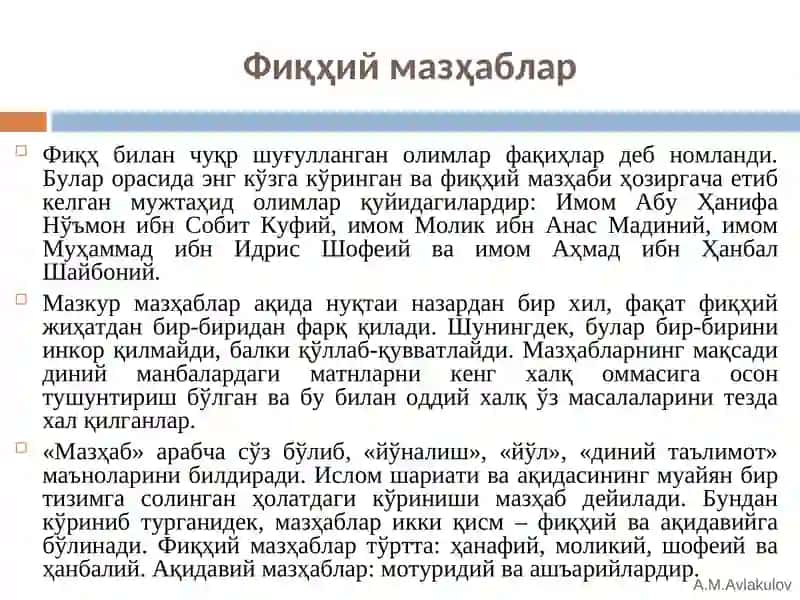 Фиқҳий мазҳаблар

Фиқҳ билан чуқр шуғулланган олимлар фақиҳлар деб номланди. Булар орасида энг кўзга кўринган ва фиқҳий мазҳаби ҳозиргача етиб келган мужтаҳид олимлар қуйидагилардир: Имом Абу Ҳанифа Нўъмон ибн Собит Куфий, имом Молик ибн Анас Мадиний, имом Муҳаммад ибн Идрис Шофеий ва имом Аҳмад ибн Ҳанбал Шайбоний.

Мазкур мазҳаблар ақида нуқтаи назардан бир хил, фақат фиқҳий жиҳатдан бир-биридан фарқ қилади. Шунингдек, булар бир-бирини инкор қилмайди, балки қўллаб-қувватлайди. Мазҳабларнинг мақсади диний манбалардаги матнларни кенг халқ оммасига осон тушунтириш бўлган ва бу билан оддий халқ ўз масалаларини тезда хал қилганлар.

«Мазҳаб» арабча сўз бўлиб, «йўналиш», «йўл», «диний таълимот» маъноларини билдиради. Ислом шариати ва ақидасининг муайян бир тизимга солинган ҳолатдаги кўриниши мазҳаб дейилади. Бундан кўриниб турганидек, мазҳаблар икки қисм – фиқҳий ва ақидавийга бўлинади. Фиқҳий мазҳаблар тўртта: ҳанафий, моликий, шофеий ва ҳанбалий. Ақидавий мазҳаблар: мотуридий ва ашъарийлардир.

A.M.Avlakulov